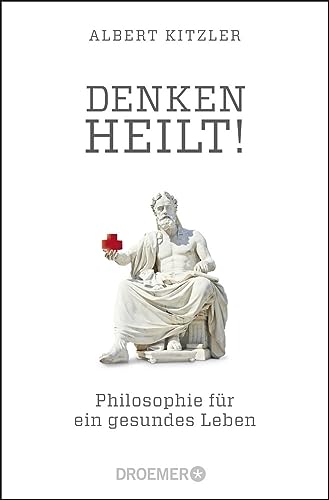 ALBERT KITZLER

DENKEN
HEILT!

Philosophie für
ein gesundes Leben

DROEMER